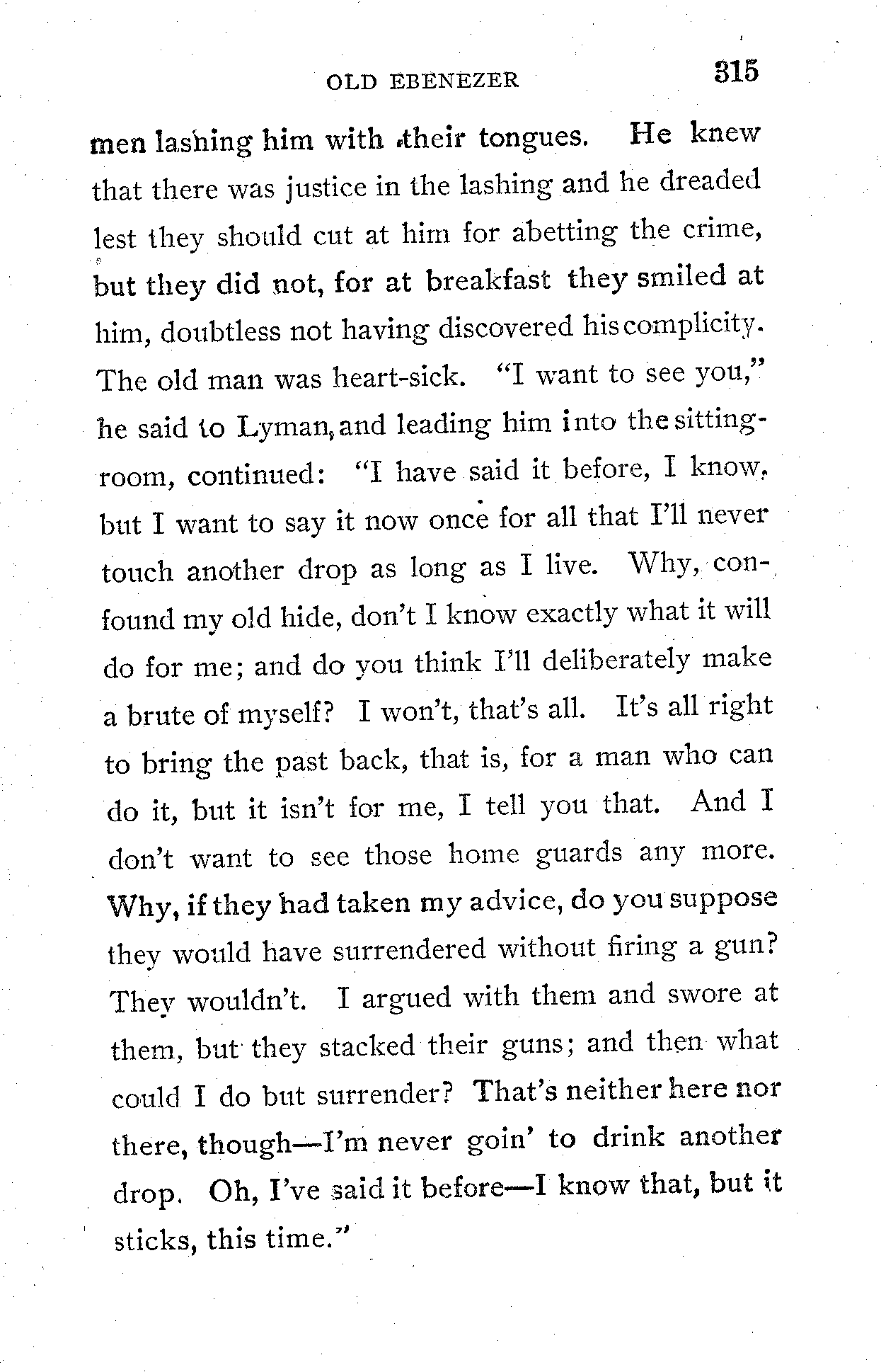 OLD EBENEZER 315

men lashing him with their tongues. He knew that there was justice in the lashing and he dreaded lest they should cut at him for abetting the crime, but they did not, for at breakfast they smiled at him, doubtless not having discovered his complicity. The old man was heart-sick. "I want to see you," he said to Lyman, and leading him into the sitting-room, continued: "I have said it before, I know, but I want to say it now once for all that I'll never touch another drop as long as I live. Why, confound my old hide, don't I know exactly what it will do for me; and do you think I'll deliberately make a brute of myself? I won't, that's all. It's all right to bring the past back, that is, for a man who can do it, but it isn't for me, I tell you that. And I don't want to see those home guards any more. Why, if they had taken my advice, do you suppose they would have surrendered without firing a gun? They wouldn't. I argued with them and swore at them, but they stacked their guns; and then what could I do but surrender? That's neither here nor there, though—I'm never goin' to drink another drop. Oh, I've said it before—I know that, but it sticks, this time."